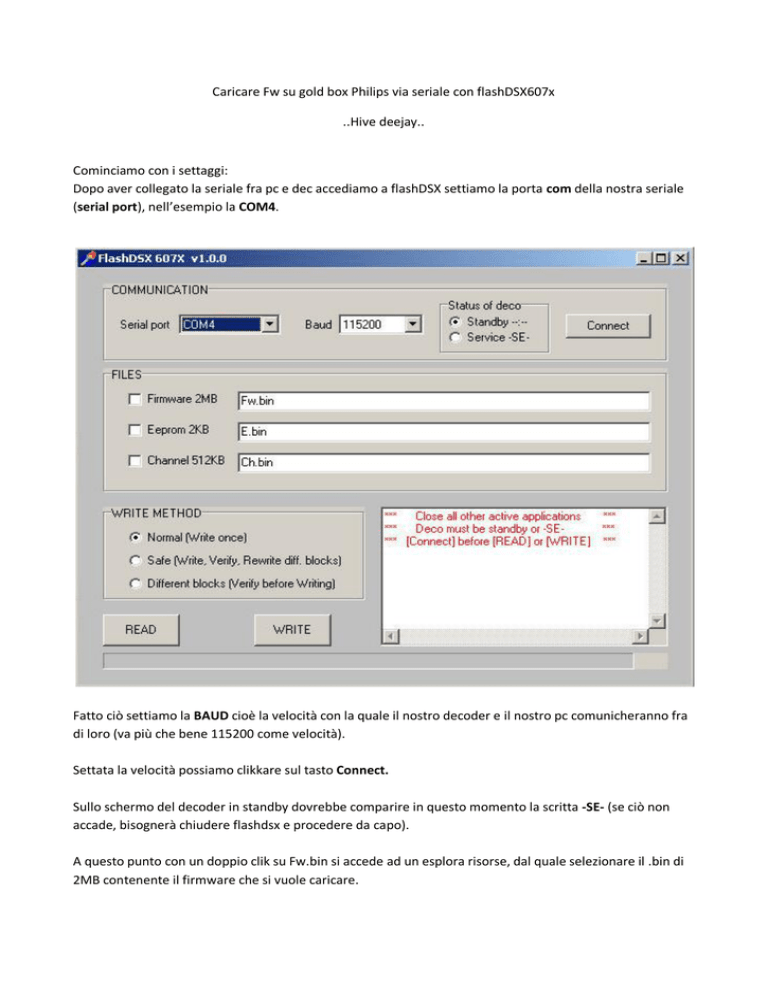 Caricare Fw su gold box Philips via seriale con flashDSX607x

..Hive deejay..

Cominciamo con i settaggi:
Dopo aver collegato la seriale fra pc e dec accediamo a flashDSX settiamo la porta com della nostra seriale (serial port), nell'esempio la COM4.

FlashDSX 607X v1.0.0

COMMUNICATION

Serial port COM4

Baud 115200

Status of deco

Standby --:--

Service -SE-

Connect

FILES

☐ Firmware 2MB Fw.bin

☐ Eeprom 2KB E.bin

☐ Channel 512KB Ch.bin

WRITE METHOD

Normal (Write once)

Safe (Write, Verify, Rewrite diff. blocks)

Different blocks (Verify before Writing)

*** Close all other active applications ***
*** Deco must be standby or -SE- ***
*** [Connect] before [READ] or [WRITE] ***

READ

WRITE

Fatto ciò settiamo la BAUD cioè la velocità con la quale il nostro decoder e il nostro pc comunicheranno fra di loro (va più che bene 115200 come velocità).

Settata la velocità possiamo clikkare sul tasto Connect.

Sullo schermo del decoder in standby dovrebbe comparire in questo momento la scritta -SE- (se ciò non accade, bisognerà chiudere flashdsx e procedere da capo).

A questo punto con un doppio clik su Fw.bin si accede ad un esplora risorse, dal quale selezionare il .bin di 2MB contenente il firmware che si vuole caricare.